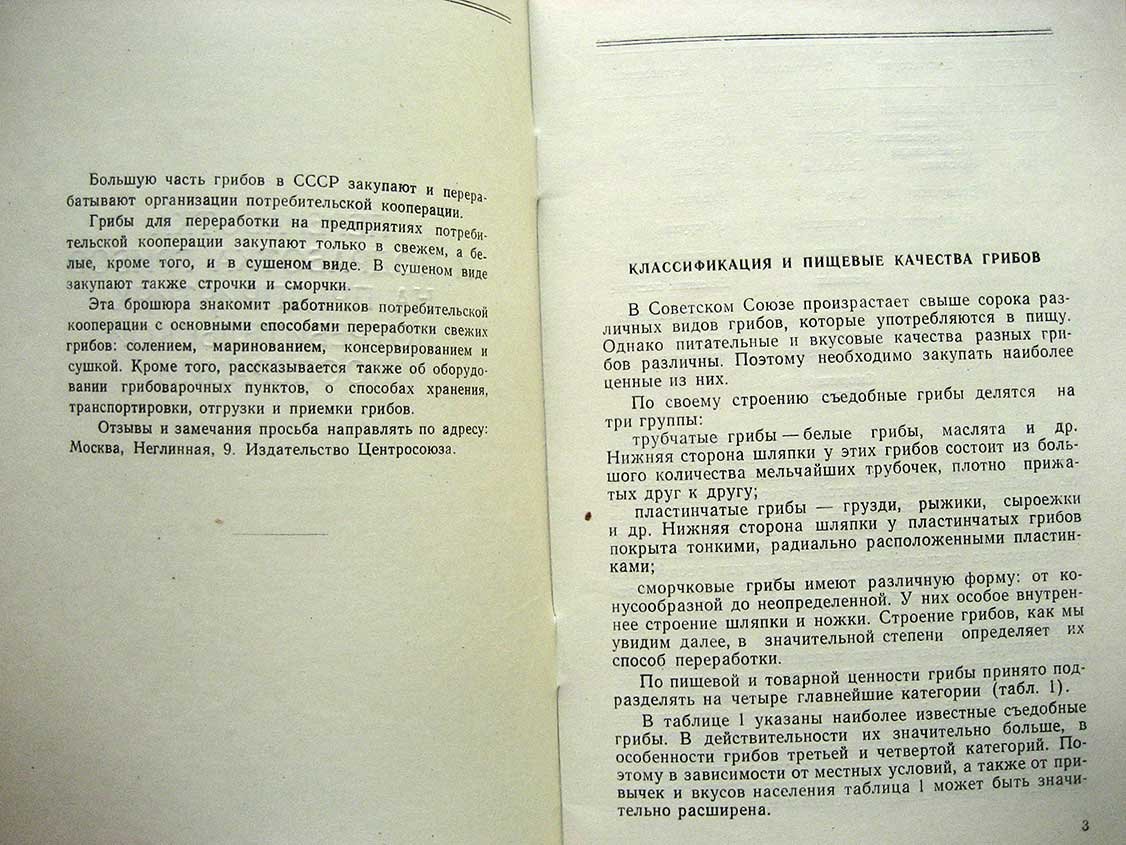 Большую часть грибов в СССР закупают и перерабатывают организации потребительской кооперации.

Грибы для переработки на предприятиях потребительской кооперации закупают только в свежем, а белые, кроме того, и в сушеном виде. В сушеном виде закупают также строчки и сморчки.

Эта брошюра знакомит работников потребительской кооперации с основными способами переработки свежих грибов: солением, маринованием, консервированием и сушкой. Кроме того, рассказывается также об оборудовании грибоварочных пунктов, о способах хранения, транспортировки, отгрузки и приемки грибов.

Отзывы и замечания просьба направлять по адресу: Москва, Неглинная, 9. Издательство Центросоюза.

КЛАССИФИКАЦИЯ И ПИЩЕВЫЕ КАЧЕСТВА ГРИБОВ

В Советском Союзе произрастает свыше сорока различных видов грибов, которые употребляются в пищу. Однако питательные и вкусовые качества разных грибов различны. Поэтому необходимо закупать наиболее ценные из них.

По своему строению съедобные грибы делятся на три группы:

трубчатые грибы — белые грибы, маслята и др. Нижняя сторона шляпки у этих грибов состоит из большого количества мельчайших трубочек, плотно прижатых друг к другу;

пластинчатые грибы — грузди, рыжики, сыроежки и др. Нижняя сторона шляпки у пластинчатых грибов покрыта тонкими, радиально расположенными пластинками;

сморчковые грибы имеют различную форму: от конусообразной до неопределенной. У них особое внутреннее строение шляпки и ножки. Строение грибов, как мы увидим далее, в значительной степени определяет их способ переработки.

По пищевой и товарной ценности грибы принято подразделять на четыре главнейшие категории (табл. 1).

В таблице 1 указаны наиболее известные съедобные грибы. В действительности их значительно больше, в особенности грибов третьей и четвертой категорий. Поэтому в зависимости от местных условий, а также от привычек и вкусов населения таблица 1 может быть значительно расширена.

3